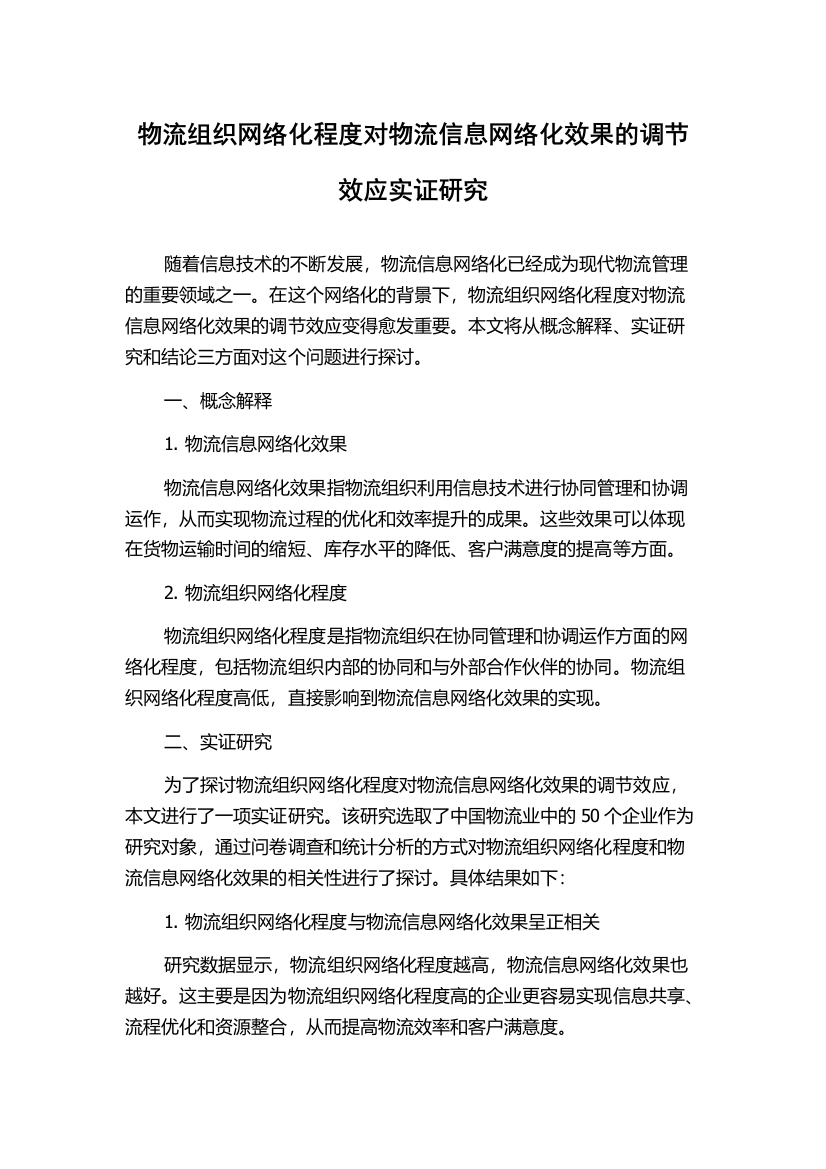 物流组织网络化程度对物流信息网络化效果的调节效应实证研究

随着信息技术的不断发展，物流信息网络化已经成为现代物流管理的重要领域之一。在这个网络化的背景下，物流组织网络化程度对物流信息网络化效果的调节效应变得愈发重要。本文将从概念解释、实证研究和结论三方面对这个问题进行探讨。

一、概念解释

1. 物流信息网络化效果

物流信息网络化效果指物流组织利用信息技术进行协同管理和协调运作，从而实现物流过程的优化和效率提升的成果。这些效果可以体现在货物运输时间的缩短、库存水平的降低、客户满意度的提高等方面。

2. 物流组织网络化程度

物流组织网络化程度是指物流组织在协同管理和协调运作方面的网络化程度，包括物流组织内部的协同和与外部合作伙伴的协同。物流组织网络化程度高低，直接影响到物流信息网络化效果的实现。

二、实证研究

为了探讨物流组织网络化程度对物流信息网络化效果的调节效应，本文进行了一项实证研究。该研究选取了中国物流业中的 50 个企业作为研究对象，通过问卷调查和统计分析的方式对物流组织网络化程度和物流信息网络化效果的相关性进行了探讨。具体结果如下：

1. 物流组织网络化程度与物流信息网络化效果呈正相关

研究数据显示，物流组织网络化程度越高，物流信息网络化效果也越好。这主要是因为物流组织网络化程度高的企业更容易实现信息共享、流程优化和资源整合，从而提高物流效率和客户满意度。